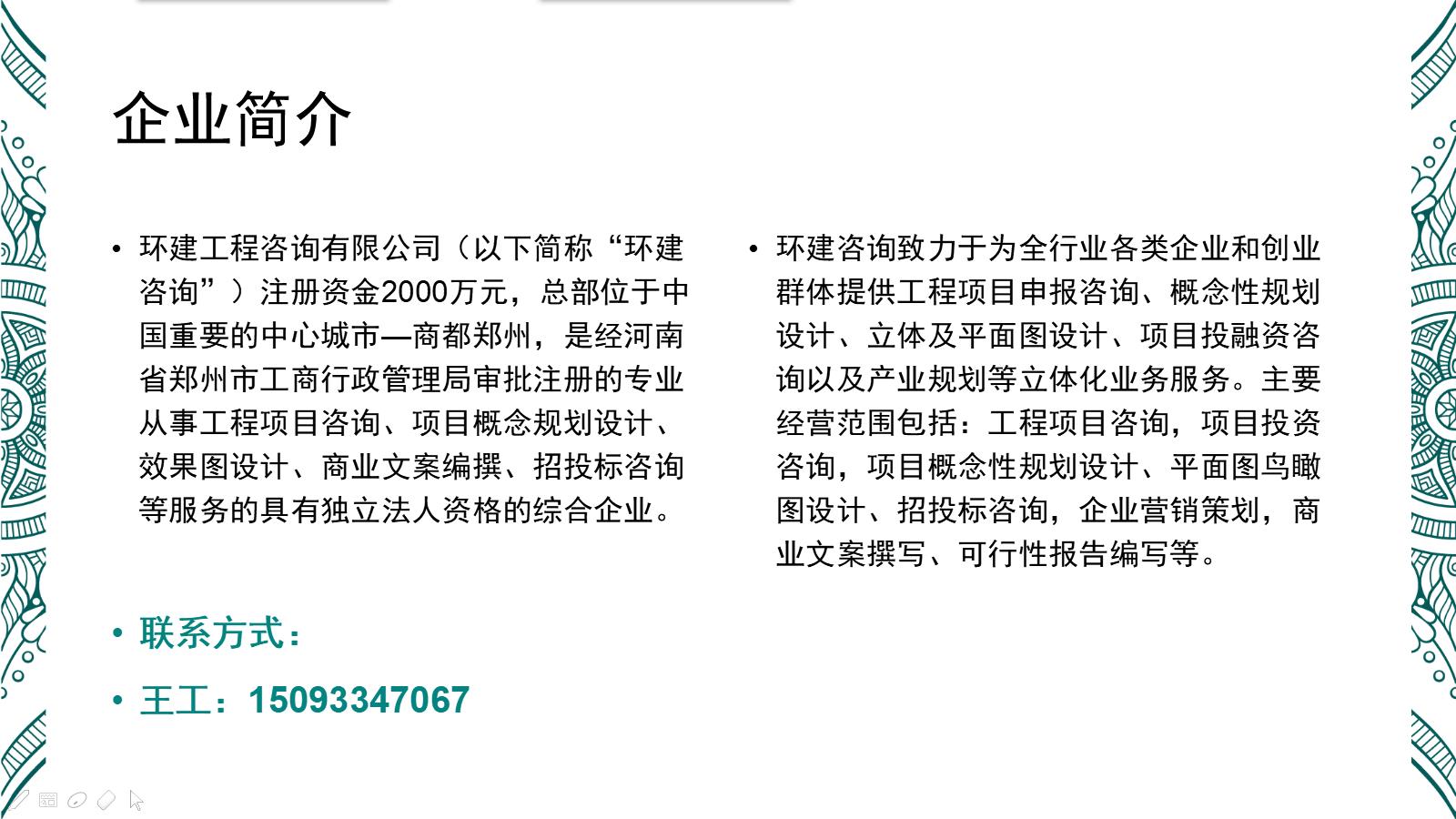 企业简介

• 环建工程咨询有限公司（以下简称“环建咨询”）注册资金2000万元，总部位于中国重要的中心城市—商都郑州，是经河南省郑州市工商行政管理局审批注册的专业从事工程项目咨询、项目概念规划设计、效果图设计、商业文案编撰、招投标咨询等服务的具有独立法人资格的综合企业。

• 联系方式：

• 王工：15093347067

• 环建咨询致力于为全行业各类企业和创业群体提供工程项目申报咨询、概念性规划设计、立体及平面图设计、项目投融资咨询以及产业规划等立体化业务服务。主要经营范围包括：工程项目咨询，项目投资咨询，项目概念性规划设计、平面图鸟瞰图设计、招投标咨询，企业营销策划，商业文案撰写、可行性报告编写等。